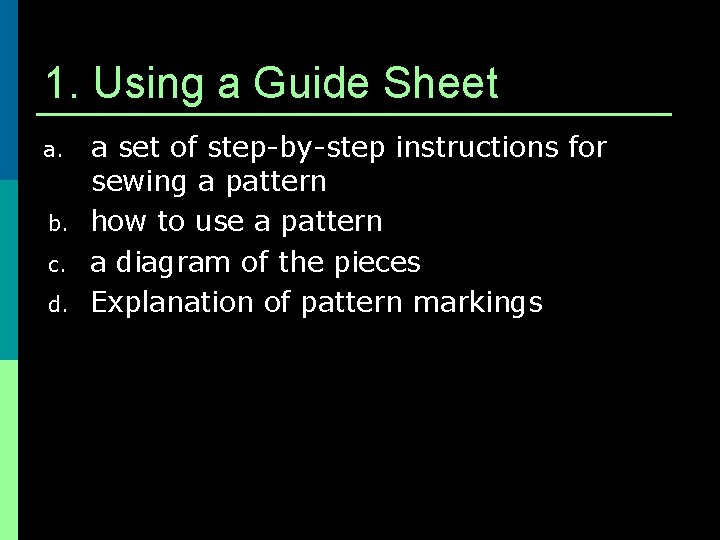 1. Using a Guide Sheet

a. a set of step-by-step instructions for sewing a pattern
b. how to use a pattern
c. a diagram of the pieces
d. Explanation of pattern markings